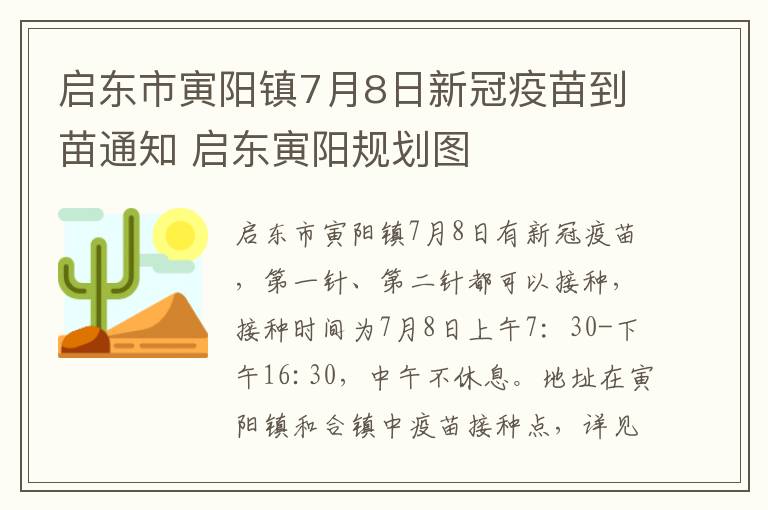 启东市寅阳镇7月8日新冠疫苗到苗通知 启东寅阳规划图

启东市寅阳镇7月8日有新冠疫苗，第一针、第二针都可以接种，接种时间为7月8日上午7:30-下午16:30，中午不休息。地址在寅阳镇和合镇中疫苗接种点，详见